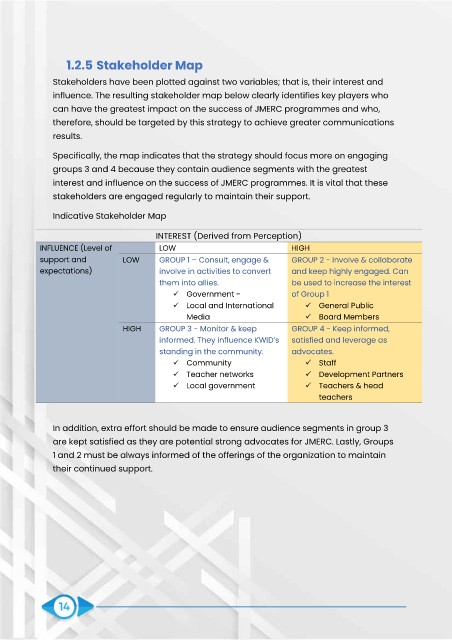 1.2.5 Stakeholder Map

Stakeholders have been plotted against two variables; that is, their interest and influence. The resulting stakeholder map below clearly identifies key players who can have the greatest impact on the success of JMERC programmes and who, therefore, should be targeted by this strategy to achieve greater communications results.

Specifically, the map indicates that the strategy should focus more on engaging groups 3 and 4 because they contain audience segments with the greatest interest and influence on the success of JMERC programmes. It is vital that these stakeholders are engaged regularly to maintain their support.

Indicative Stakeholder Map

| | | INTEREST (Derived from Perception) | |
|---|---|---|---|
| INFLUENCE (Level of support and expectations) | | LOW | HIGH |
| | LOW | GROUP 1 – Consult, engage & involve in activities to convert them into allies. ✓ Government – ✓ Local and International Media | GROUP 2 - Involve & collaborate and keep highly engaged. Can be used to increase the interest of Group 1 ✓ General Public ✓ Board Members |
| | HIGH | GROUP 3 - Monitor & keep informed. They influence KWID's standing in the community. ✓ Community ✓ Teacher networks ✓ Local government | GROUP 4 – Keep informed, satisfied and leverage as advocates. ✓ Staff ✓ Development Partners ✓ Teachers & head teachers |

In addition, extra effort should be made to ensure audience segments in group 3 are kept satisfied as they are potential strong advocates for JMERC. Lastly, Groups 1 and 2 must be always informed of the offerings of the organization to maintain their continued support.

14